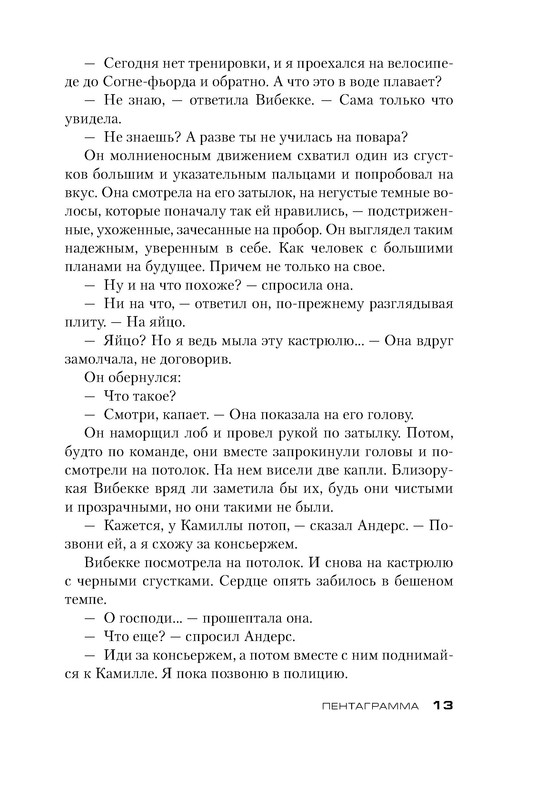 — Сегодня нет тренировки, и я проехался на велосипеде до Согне-фьорда и обратно. А что это в воде плавает?

— Не знаю, — ответила Вибекке. — Сама только что увидела.

— Не знаешь? А разве ты не училась на повара?

Он молниеносным движением схватил один из сгустков большим и указательным пальцами и попробовал на вкус. Она смотрела на его затылок, на негустые темные волосы, которые поначалу так ей нравились, — подстриженные, ухоженные, зачесанные на пробор. Он выглядел таким надежным, уверенным в себе. Как человек с большими планами на будущее. Причем не только на свое.

— Ну и на что похоже? — спросила она.

— Ни на что, — ответил он, по-прежнему разглядывая плиту. — На яйцо.

— Яйцо? Но я ведь мыла эту кастрюлю... — Она вдруг замолчала, не договорив.

Он обернулся:

— Что такое?

— Смотри, капает. — Она показала на его голову.

Он наморщил лоб и провел рукой по затылку. Потом, будто по команде, они вместе запрокинули головы и посмотрели на потолок. На нем висели две капли. Близорукая Вибекке вряд ли заметила бы их, будь они чистыми и прозрачными, но они такими не были.

— Кажется, у Камиллы потоп, — сказал Андерс. — Позвони ей, а я схожу за консьержем.

Вибекке посмотрела на потолок. И снова на кастрюлю с черными сгустками. Сердце опять забилось в бешеном темпе.

— О господи... — прошептала она.

— Что еще? — спросил Андерс.

— Иди за консьержем, а потом вместе с ним поднимайся к Камилле. Я пока позвоню в полицию.

ПЕНТАГРАММА 13